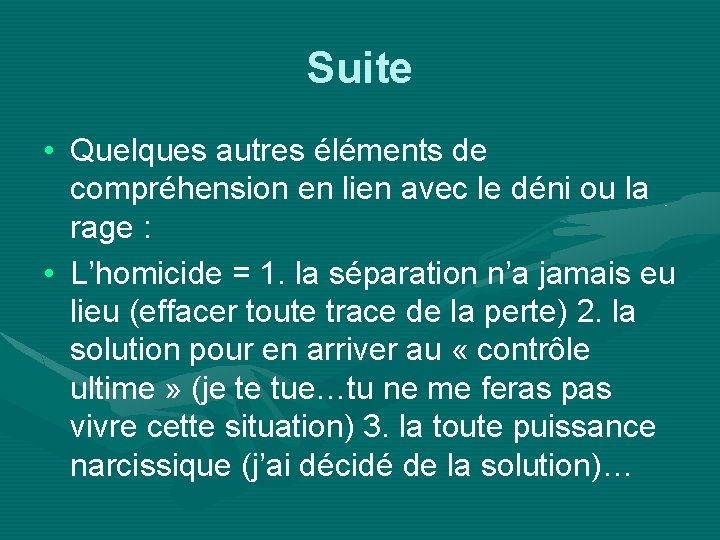 Suite

• Quelques autres éléments de compréhension en lien avec le déni ou la rage :

• L’homicide = 1. la séparation n’a jamais eu lieu (effacer toute trace de la perte) 2. la solution pour en arriver au « contrôle ultime » (je te tue…tu ne me feras pas vivre cette situation) 3. la toute puissance narcissique (j’ai décidé de la solution)…